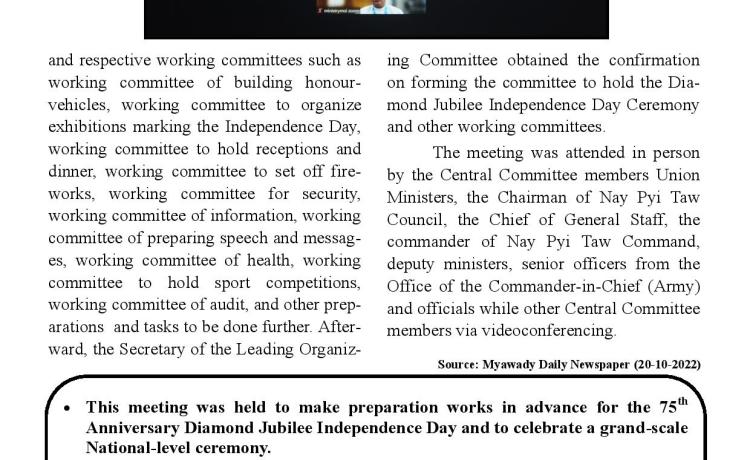 and respective working committees such as working committee of building honour-vehicles, working committee to organize exhibitions marking the Independence Day, working committee to hold receptions and dinner, working committee to set off fireworks, working committee for security, working committee of information, working committee of preparing speech and messages, working committee of health, working committee to hold sport competitions, working committee of audit, and other preparations and tasks to be done further. Afterward, the Secretary of the Leading Organizing Committee obtained the confirmation on forming the committee to hold the Diamond Jubilee Independence Day Ceremony and other working committees.

The meeting was attended in person by the Central Committee members Union Ministers, the Chairman of Nay Pyi Taw Council, the Chief of General Staff, the commander of Nay Pyi Taw Command, deputy ministers, senior officers from the Office of the Commander-in-Chief (Army) and officials while other Central Committee members via videoconferencing.

Source: Myawady Daily Newspaper (20-10-2022)

• This meeting was held to make preparation works in advance for the 75$^{th}$ Anniversary Diamond Jubilee Independence Day and to celebrate a grand-scale National-level ceremony.